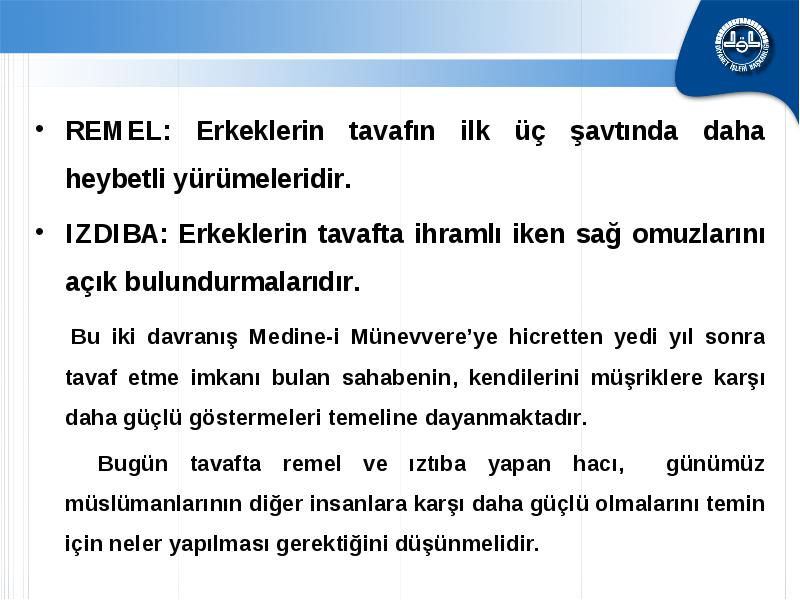 DİYANET İŞLERİ BAŞKANLIĞI

• REMEL: Erkeklerin tavafın ilk üç şavtında daha heybetli yürümeleridir.

• IZDIBA: Erkeklerin tavafta ihramlı iken sağ omuzlarını açık bulundurmalarıdır.

Bu iki davranış Medine-i Münevvere'ye hicretten yedi yıl sonra tavaf etme imkanı bulan sahabenin, kendilerini müşriklere karşı daha güçlü göstermeleri temeline dayanmaktadır.

Bugün tavafta remel ve ıztıba yapan hacı, günümüz müslümanlarının diğer insanlara karşı daha güçlü olmalarını temin için neler yapılması gerektiğini düşünmelidir.